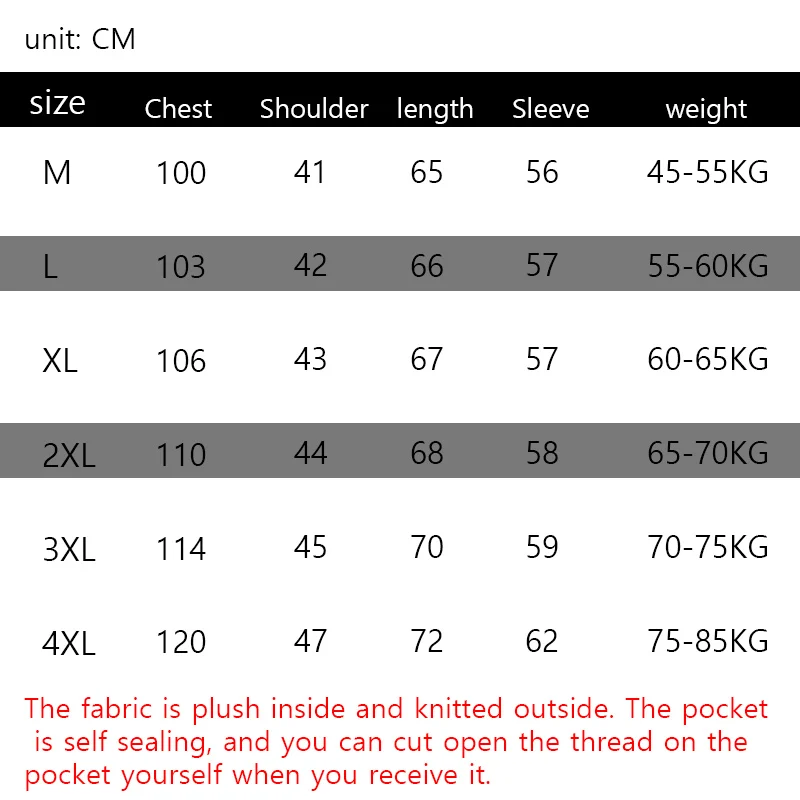 unit: CM

| size | Chest | Shoulder | length | Sleeve | weight |
|---|---|---|---|---|---|
| M | 100 | 41 | 65 | 56 | 45-55KG |
| L | 103 | 42 | 66 | 57 | 55-60KG |
| XL | 106 | 43 | 67 | 57 | 60-65KG |
| 2XL | 110 | 44 | 68 | 58 | 65-70KG |
| 3XL | 114 | 45 | 70 | 59 | 70-75KG |
| 4XL | 120 | 47 | 72 | 62 | 75-85KG |

The fabric is plush inside and knitted outside. The pocket is self sealing, and you can cut open the thread on the pocket yourself when you receive it.